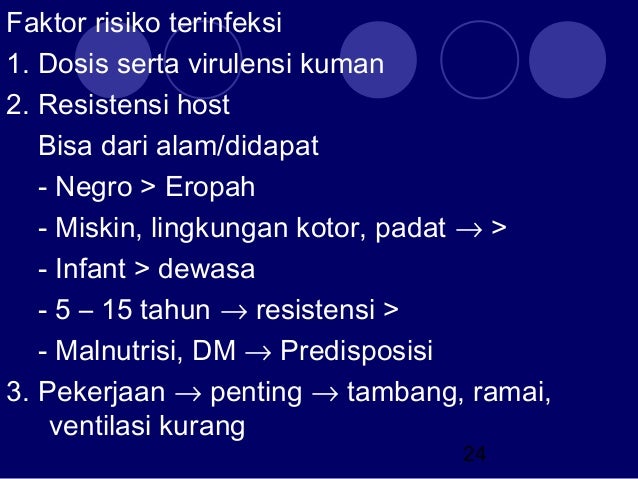 Faktor risiko terinfeksi

1. Dosis serta virulensi kuman

2. Resistensi host

Bisa dari alam/didapat

- Negro > Eropah

- Miskin, lingkungan kotor, padat $\rightarrow$ >

- Infant > dewasa

- 5 – 15 tahun $\rightarrow$ resistensi >

- Malnutrisi, DM $\rightarrow$ Predisposisi

3. Pekerjaan $\rightarrow$ penting $\rightarrow$ tambang, ramai, ventilasi kurang

24